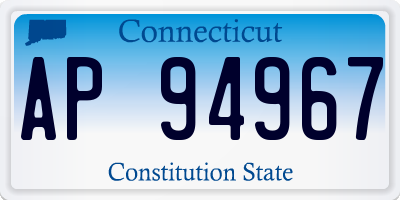 Connecticut

AP 94967

Constitution State